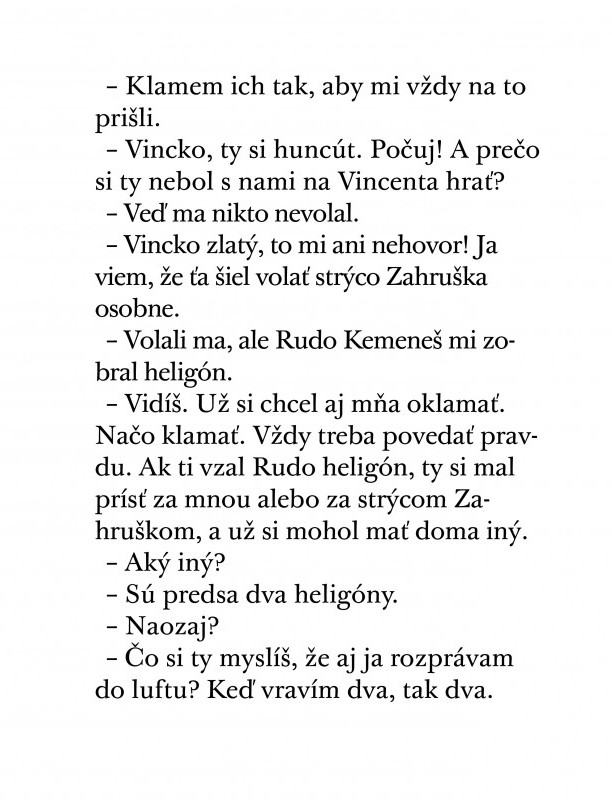 – Klamem ich tak, aby mi vždy na to prišli.

– Vincko, ty si huncút. Počuj! A prečo si ty nebol s nami na Vincenta hrať?

– Veď ma nikto nevolal.

– Vincko zlatý, to mi ani nehovor! Ja viem, že ťa šiel volať strýco Zahruška osobne.

– Volali ma, ale Rudo Kemeneš mi zobral heligón.

– Vidíš. Už si chcel aj mňa oklamať. Načo klamať. Vždy treba povedať pravdu. Ak ti vzal Rudo heligón, ty si mal prísť za mnou alebo za strýcom Zahruškom, a už si mohol mať doma iný.

– Aký iný?

– Sú predsa dva heligóny.

– Naozaj?

– Čo si ty myslíš, že aj ja rozprávam do luftu? Keď vravím dva, tak dva.